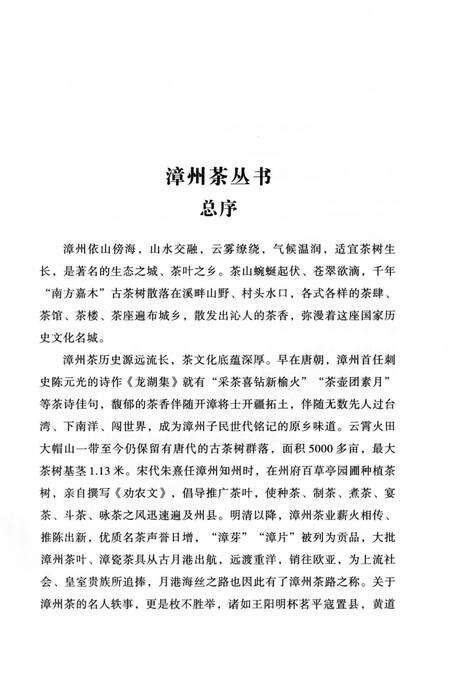 漳州茶丛书
总序

漳州依山傍海，山水交融，云雾缭绕，气候温润，适宜茶树生长，是著名的生态之城、茶叶之乡。茶山蜿蜒起伏、苍翠欲滴，千年“南方嘉木”古茶树散落在溪畔山野、村头水口，各式各样的茶肆、茶馆、茶楼、茶座遍布城乡，散发出沁人的茶香，弥漫着这座国家历史文化名城。

漳州茶历史源远流长，茶文化底蕴深厚。早在唐朝，漳州首任刺史陈元光的诗作《龙湖集》就有“采茶喜钻新榆火”“茶壶团素月”等茶诗佳句，馥郁的茶香伴随开漳将士开疆拓土，伴随无数先人过台湾、下南洋、闯世界，成为漳州子民世代铭记的原乡味道。云霄火田大帽山一带至今仍保留有唐代的古茶树群落，面积5000多亩，最大茶树基茎1.13米。宋代朱熹任漳州知州时，在州府百草亭园圃种植茶树，亲自撰写《劝农文》，倡导推广茶叶，使种茶、制茶、煮茶、宴茶、斗茶、咏茶之风迅速遍及州县。明清以降，漳州茶业薪火相传、推陈出新，优质名茶声誉日增，“漳芽”“漳片”被列为贡品，大批漳州茶叶、漳瓷茶具从古月港出航，远渡重洋，销往欧亚，为上流社会、皇室贵族所追捧，月港海丝之路也因此有了漳州茶路之称。关于漳州茶的名人轶事，更是枚不胜举，诸如王阳明杯茗平寇置县，黄道